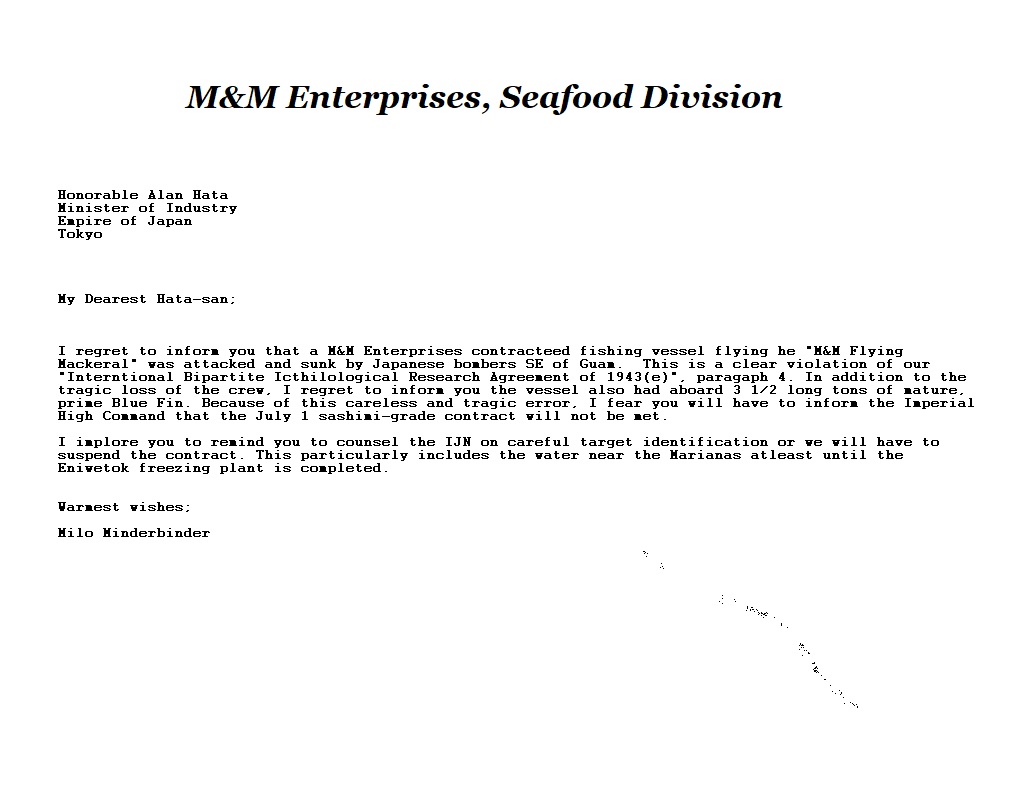 M&M Enterprises, Seafood Division

Honorable Alan Hata
Minister of Industry
Empire of Japan
Tokyo

My Dearest Hata-san;

I regret to inform you that a M&M Enterprises contracteed fishing vessel flying he "M&M Flying Mackeral" was attacked and sunk by Japanese bombers SE of Guam. This is a clear violation of our "Interntional Bipartite Icthilological Research Agreement of 1943(e)", paragaph 4. In addition to the tragic loss of the crew, I regret to inform you the vessel also had aboard 3 1/2 long tons of mature, prime Blue Fin. Because of this careless and tragic error, I fear you will have to inform the Imperial High Command that the July 1 sashimi-grade contract will not be met.

I implore you to remind you to counsel the IJN on careful target identification or we will have to suspend the contract. This particularly includes the water near the Marianas atleast until the Eniwetok freezing plant is completed.

Warmest wishes;

Milo Minderbinder